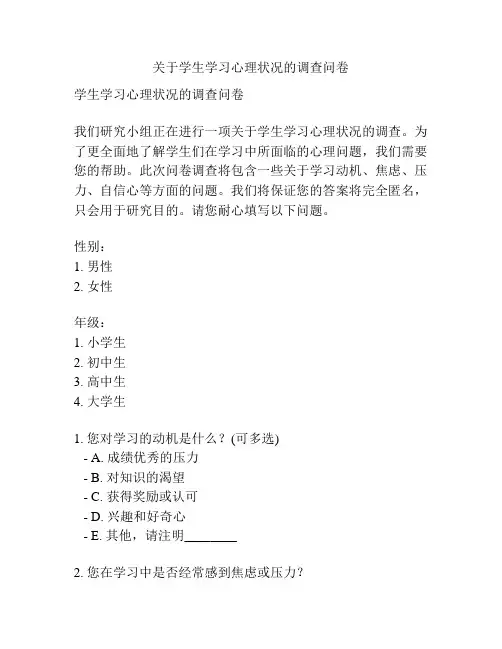 关于学生学习心理状况的调查问卷

学生学习心理状况的调查问卷

我们研究小组正在进行一项关于学生学习心理状况的调查。为了更全面地了解学生们在学习中所面临的心理问题，我们需要您的帮助。此次问卷调查将包含一些关于学习动机、焦虑、压力、自信心等方面的问题。我们将保证您的答案将完全匿名，只会用于研究目的。请您耐心填写以下问题。

性别：
1. 男性
2. 女性

年级：
1. 小学生
2. 初中生
3. 高中生
4. 大学生

1. 您对学习的动机是什么？(可多选)
- A. 成绩优秀的压力
- B. 对知识的渴望
- C. 获得奖励或认可
- D. 兴趣和好奇心
- E. 其他，请注明________

2. 您在学习中是否经常感到焦虑或压力？